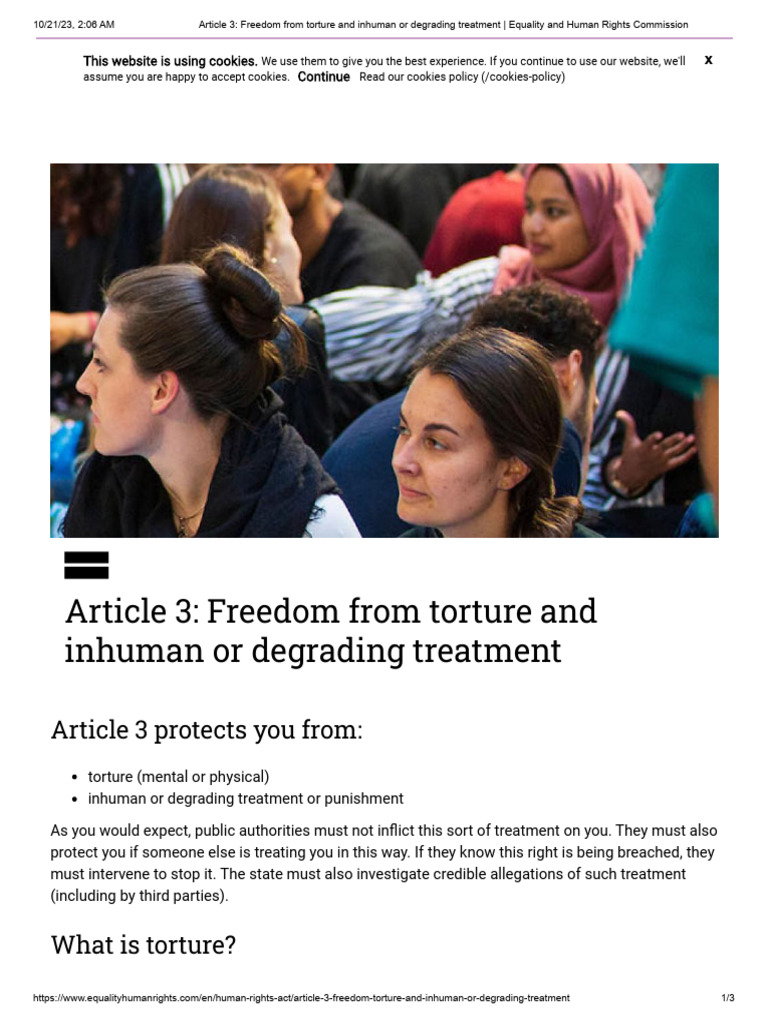 10/21/23, 2:06 AM Article 3: Freedom from torture and inhuman or degrading treatment | Equality and Human Rights Commission

This website is using cookies. We use them to give you the best experience. If you continue to use our website, we'll assume you are happy to accept cookies. Continue Read our cookies policy (/cookies-policy)

x

Article 3: Freedom from torture and inhuman or degrading treatment

Article 3 protects you from:

- torture (mental or physical)
- inhuman or degrading treatment or punishment

As you would expect, public authorities must not inflict this sort of treatment on you. They must also protect you if someone else is treating you in this way. If they know this right is being breached, they must intervene to stop it. The state must also investigate credible allegations of such treatment (including by third parties).

What is torture?

https://www.equalityhumanrights.com/en/human-rights-act/article-3-freedom-torture-and-inhuman-or-degrading-treatment 1/3